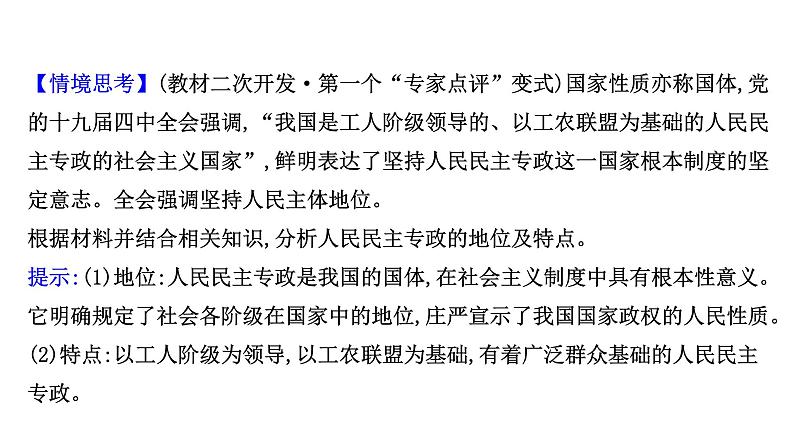 【情境思考】(教材二次开发·第一个“专家点评”变式)国家性质亦称国体,党的十九届四中全会强调,“我国是工人阶级领导的、以工农联盟为基础的人民民主专政的社会主义国家”,鲜明表达了坚持人民民主专政这一国家根本制度的坚定意志。全会强调坚持人民主体地位。
根据材料并结合相关知识,分析人民民主专政的地位及特点。
提示:(1)地位:人民民主专政是我国的国体,在社会主义制度中具有根本性意义。它明确规定了社会各阶级在国家中的地位,庄严宣示了我国国家政权的人民性质。
(2)特点:以工人阶级为领导,以工农联盟为基础,有着广泛群众基础的人民民主专政。